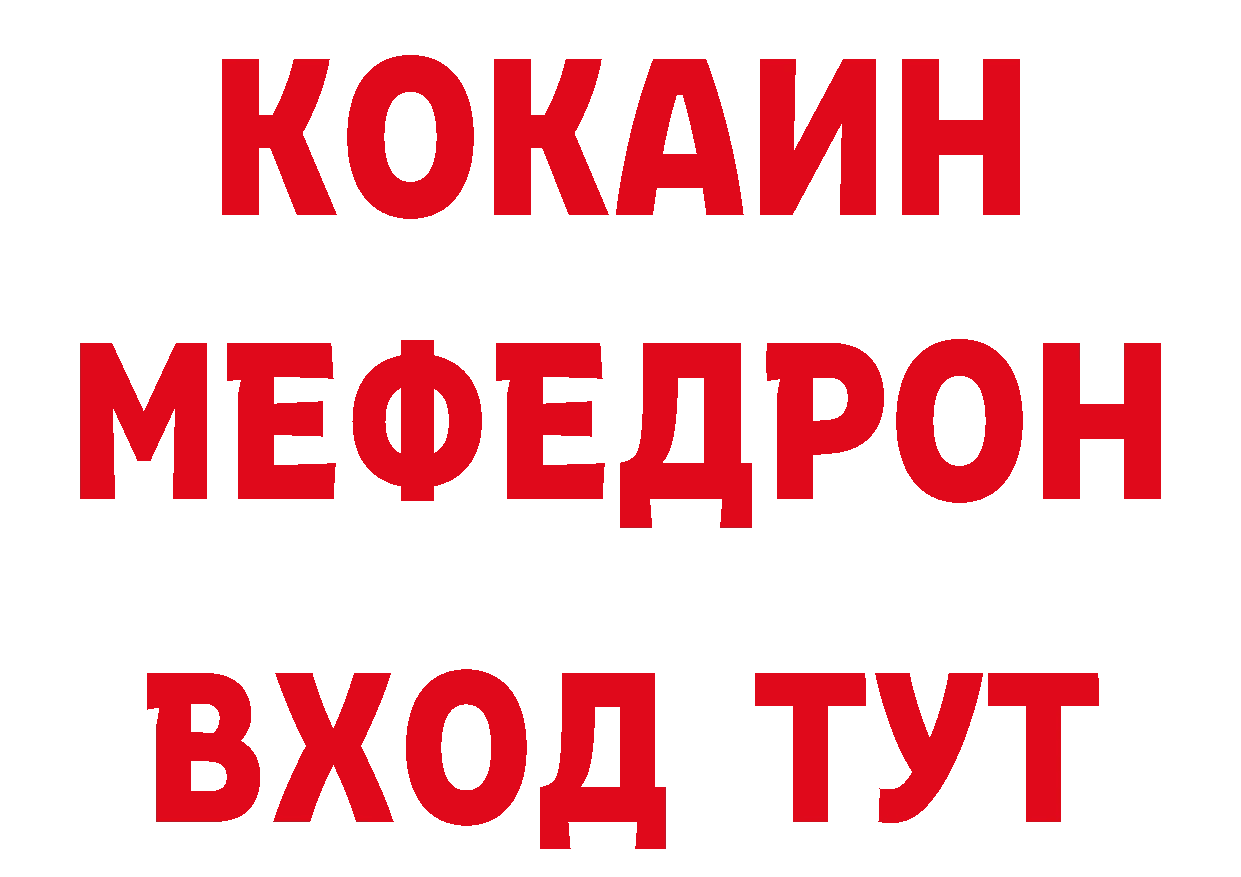 КОКАИН
МЕФЕДРОН
ВХОД ТУТ